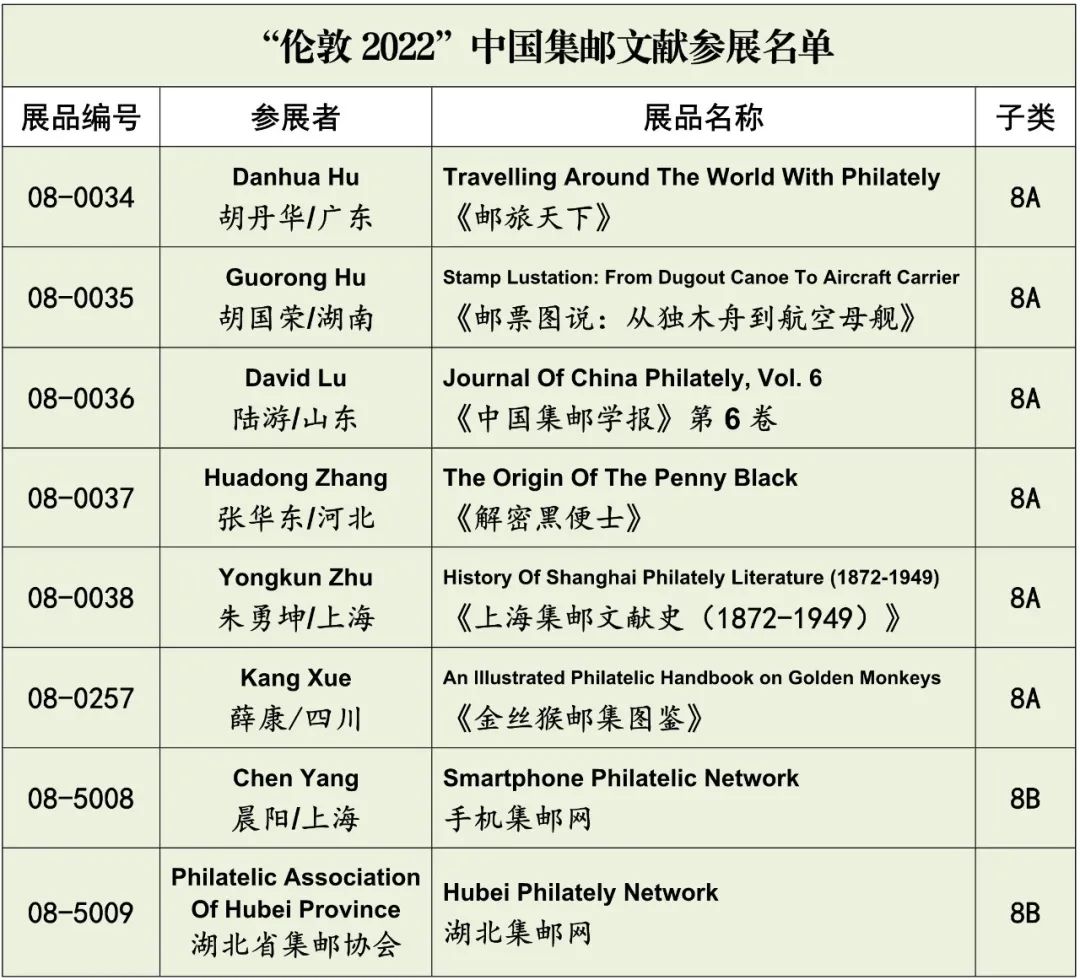 “伦敦 2022”中国集邮文献参展名单

| 展品编号 | 参展者 | 展品名称 | 子类 |
|---|---|---|---|
| 08-0034 | Danhua Hu 胡丹华/广东 | Travelling Around The World With Philately 《邮旅天下》 | 8A |
| 08-0035 | Guorong Hu 胡国荣/湖南 | Stamp Lustation: From Dugout Canoe To Aircraft Carrier 《邮票图说：从独木舟到航空母舰》 | 8A |
| 08-0036 | David Lu 陆游/山东 | Journal Of China Philately, Vol. 6 《中国集邮学报》第 6 卷 | 8A |
| 08-0037 | Huadong Zhang 张华东/河北 | The Origin Of The Penny Black 《解密黑便士》 | 8A |
| 08-0038 | Yongkun Zhu 朱勇坤/上海 | History Of Shanghai Philately Literature (1872-1949) 《上海集邮文献史（1872-1949）》 | 8A |
| 08-0257 | Kang Xue 薛康/四川 | An Illustrated Philatelic Handbook on Golden Monkeys 《金丝猴邮集图鉴》 | 8A |
| 08-5008 | Chen Yang 晨阳/上海 | Smartphone Philatelic Network 手机集邮网 | 8B |
| 08-5009 | Philatelic Association Of Hubei Province 湖北省集邮协会 | Hubei Philately Network 湖北集邮网 | 8B |